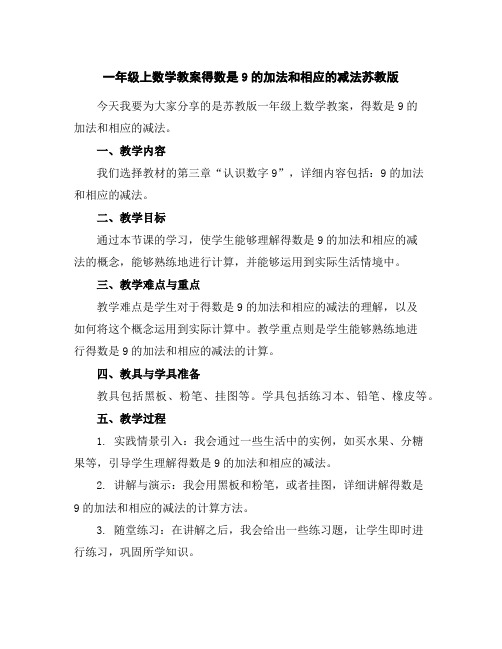 一年级上数学教案得数是 9 的加法和相应的减法苏教版

今天我要为大家分享的是苏教版一年级上数学教案，得数是 9 的加法和相应的减法。

一、教学内容

我们选择教材的第三章“认识数字 9”，详细内容包括：9 的加法和相应的减法。

二、教学目标

通过本节课的学习，使学生能够理解得数是 9 的加法和相应的减法的概念，能够熟练地进行计算，并能够运用到实际生活情境中。

三、教学难点与重点

教学难点是学生对于得数是 9 的加法和相应的减法的理解，以及如何将这个概念运用到实际计算中。教学重点则是学生能够熟练地进行得数是 9 的加法和相应的减法的计算。

四、教具与学具准备

教具包括黑板、粉笔、挂图等。学具包括练习本、铅笔、橡皮等。

五、教学过程

1. 实践情景引入：我会通过一些生活中的实例，如买水果、分糖果等，引导学生理解得数是 9 的加法和相应的减法。

2. 讲解与演示：我会用黑板和粉笔，或者挂图，详细讲解得数是 9 的加法和相应的减法的计算方法。

3. 随堂练习：在讲解之后，我会给出一些练习题，让学生即时进行练习，巩固所学知识。